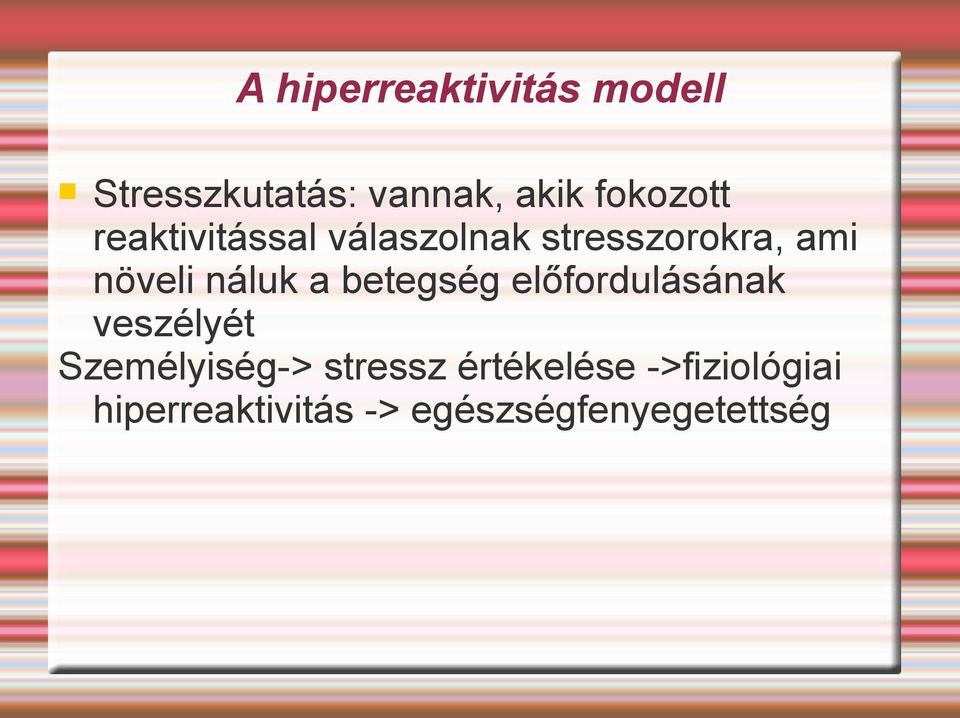 A hiperreaktivitás modell

Stresszkutatás: vannak, akik fokozott reaktivitással válaszolnak stresszorokra, ami növeli náluk a betegség előfordulásának veszélyét

Személyiség-> stressz értékelése ->fiziológiai hiperreaktivitás -> egészségfenyegetettség